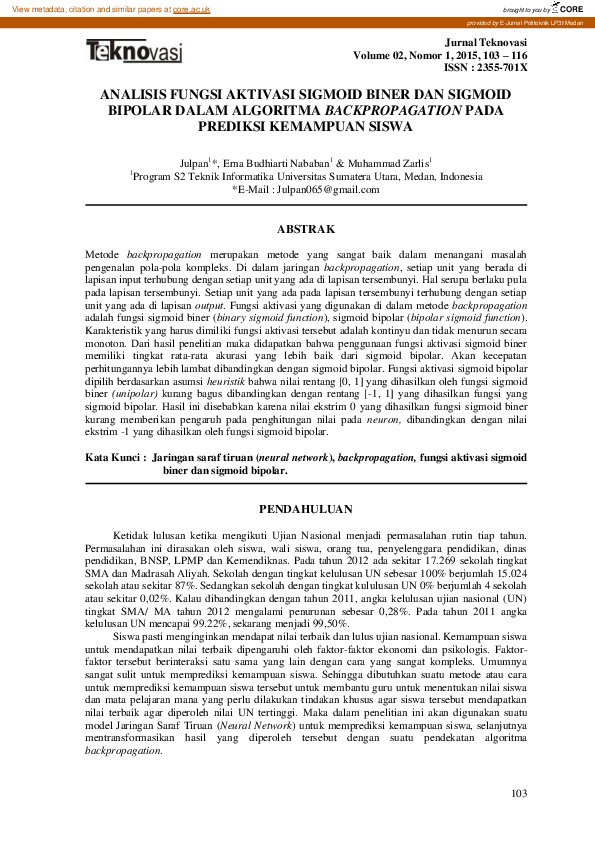 View metadata, citation and similar papers at core.ac.uk

brought to you by CORE

provided by E-Jurnal Politeknik LP3I Medan

Teknovasi

Jurnal Teknovasi
Volume 02, Nomor 1, 2015, 103 – 116
ISSN : 2355-701X

ANALISIS FUNGSI AKTIVASI SIGMOID BINER DAN SIGMOID BIPOLAR DALAM ALGORITMA BACKPROPAGATION PADA PREDIKSI KEMAMPUAN SISWA

Julpan$^{1*}$, Erna Budhiarti Nababan$^{1}$ & Muhammad Zarlis$^{1}$
$^{1}$Program S2 Teknik Informatika Universitas Sumatera Utara, Medan, Indonesia
*E-Mail : Julpan065@gmail.com

ABSTRAK

Metode backpropagation merupakan metode yang sangat baik dalam menangani masalah pengenalan pola-pola kompleks. Di dalam jaringan backpropagation, setiap unit yang berada di lapisan input terhubung dengan setiap unit yang ada di lapisan tersembunyi. Hal serupa berlaku pula pada lapisan tersembunyi. Setiap unit yang ada pada lapisan tersembunyi terhubung dengan setiap unit yang ada di lapisan output. Fungsi aktivasi yang digunakan di dalam metode backpropagation adalah fungsi sigmoid biner (binary sigmoid function), sigmoid bipolar (bipolar sigmoid function). Karakteristik yang harus dimiliki fungsi aktivasi tersebut adalah kontinyu dan tidak menurun secara monoton. Dari hasil penelitian maka didapatkan bahwa penggunaan fungsi aktivasi sigmoid biner memiliki tingkat rata-rata akurasi yang lebih baik dari sigmoid bipolar. Akan kecepatan perhitungannya lebih lambat dibandingkan dengan sigmoid bipolar. Fungsi aktivasi sigmoid bipolar dipilih berdasarkan asumsi heuristik bahwa nilai rentang [0, 1] yang dihasilkan oleh fungsi sigmoid biner (unipolar) kurang bagus dibandingkan dengan rentang [-1, 1] yang dihasilkan fungsi yang sigmoid bipolar. Hasil ini disebabkan karena nilai ekstrim 0 yang dihasilkan fungsi sigmoid biner kurang memberikan pengaruh pada penghitungan nilai pada neuron, dibandingkan dengan nilai ekstrim -1 yang dihasilkan oleh fungsi sigmoid bipolar.

Kata Kunci : Jaringan saraf tiruan (neural network), backpropagation, fungsi aktivasi sigmoid biner dan sigmoid bipolar.

PENDAHULUAN

Ketidak lulusan ketika mengikuti Ujian Nasional menjadi permasalahan rutin tiap tahun. Permasalahan ini dirasakan oleh siswa, wali siswa, orang tua, penyelenggara pendidikan, dinas pendidikan, BNSP, LPMP dan Kemendiknas. Pada tahun 2012 ada sekitar 17.269 sekolah tingkat SMA dan Madrasah Aliyah. Sekolah dengan tingkat kelulusan UN sebesar 100% berjumlah 15.024 sekolah atau sekitar 87%. Sedangkan sekolah dengan tingkat kululusan UN 0% berjumlah 4 sekolah atau sekitar 0,02%. Kalau dibandingkan dengan tahun 2011, angka kelulusan ujian nasional (UN) tingkat SMA/ MA tahun 2012 mengalami penurunan sebesar 0,28%. Pada tahun 2011 angka kelulusan UN mencapai 99.22%, sekarang menjadi 99,50%.

Siswa pasti menginginkan mendapat nilai terbaik dan lulus ujian nasional. Kemampuan siswa untuk mendapatkan nilai terbaik dipengaruhi oleh faktor-faktor ekonomi dan psikologis. Faktor-faktor tersebut berinteraksi satu sama yang lain dengan cara yang sangat kompleks. Umumnya sangat sulit untuk memprediksi kemampuan siswa. Sehingga dibutuhkan suatu metode atau cara untuk memprediksi kemampuan siswa tersebut untuk membantu guru untuk menentukan nilai siswa dan mata pelajaran mana yang perlu dilakukan tindakan khusus agar siswa tersebut mendapatkan nilai terbaik agar diperoleh nilai UN tertinggi. Maka dalam penelitian ini akan digunakan suatu model Jaringan Saraf Tiruan (Neural Network) untuk memprediksi kemampuan siswa, selanjutnya mentransformasikan hasil yang diperoleh tersebut dengan suatu pendekatan algoritma backpropagation.

103